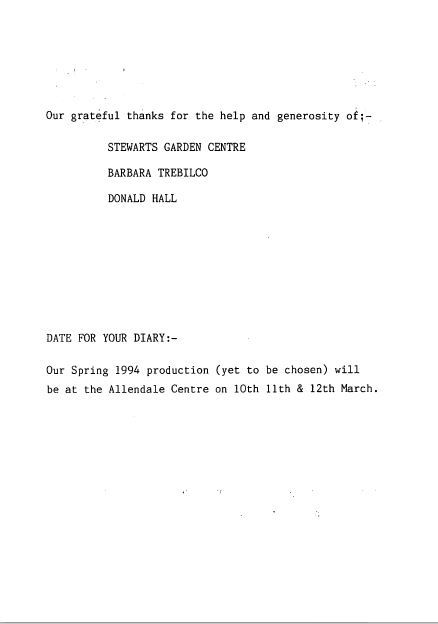 Our grateful thanks for the help and generosity of;-

STEWARTS GARDEN CENTRE

BARBARA TREBILCO

DONALD HALL

DATE FOR YOUR DIARY:-

Our Spring 1994 production (yet to be chosen) will be at the Allendale Centre on 10th 11th & 12th March.